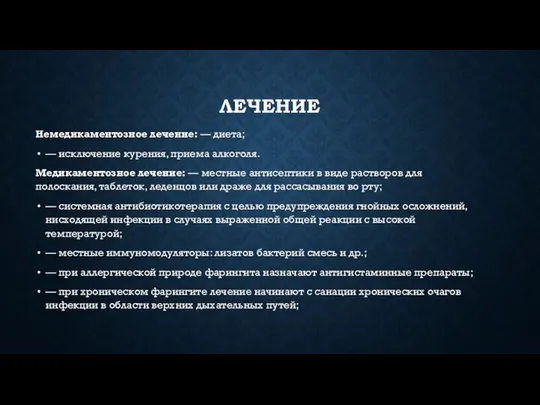 ЛЕЧЕНИЕ

Немедикаментозное лечение: — диета;

• — исключение курения, приема алкоголя.

Медикаментозное лечение: — местные антисептики в виде растворов для полоскания, таблеток, леденцов или драже для рассасывания во рту;

• — системная антибиотикотерапия с целью предупреждения гнойных осложнений, нисходящей инфекции в случаях выраженной общей реакции с высокой температурой;

• — местные иммуномодуляторы: лизатов бактерий смесь и др.;

• — при аллергической природе фарингита назначают антигистаминные препараты;

• — при хроническом фарингите лечение начинают с санации хронических очагов инфекции в области верхних дыхательных путей;